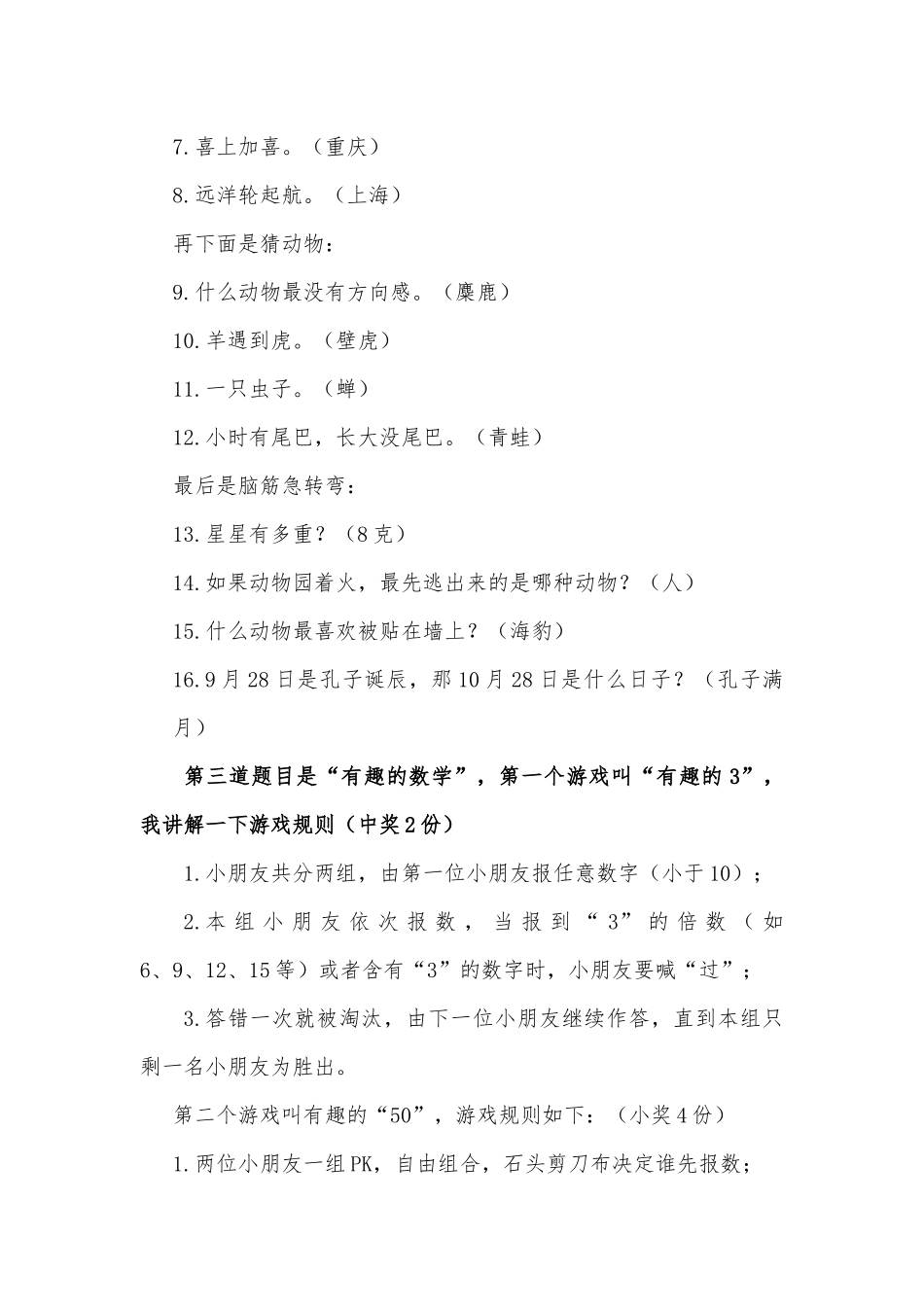 7.喜上加喜。（重庆）

8.远洋轮起航。（上海）

再下面是猜动物：

9.什么动物最没有方向感。（麋鹿）

10.羊遇到虎。（壁虎）

11.一只虫子。（蝉）

12.小时有尾巴，长大没尾巴。（青蛙）

最后是脑筋急转弯：

13.星星有多重？（8克）

14.如果动物园着火，最先逃出来的是哪种动物？（人）

15.什么动物最喜欢被贴在墙上？（海豹）

16.9月28日是孔子诞辰，那10月28日是什么日子？（孔子满月）

第三道题目是“有趣的数学”，第一个游戏叫“有趣的3”，我讲解一下游戏规则（中奖2份）

1.小朋友共分两组，由第一位小朋友报任意数字（小于10）；

2.本组小朋友依次报数，当报到“3”的倍数（如6、9、12、15等）或者含有“3”的数字时，小朋友要喊“过”；

3.答错一次就被淘汰，由下一位小朋友继续作答，直到本组只剩一名小朋友为胜出。

第二个游戏叫有趣的“50”，游戏规则如下：（小奖4份）

1.两位小朋友一组PK，自由组合，石头剪刀布决定谁先报数；